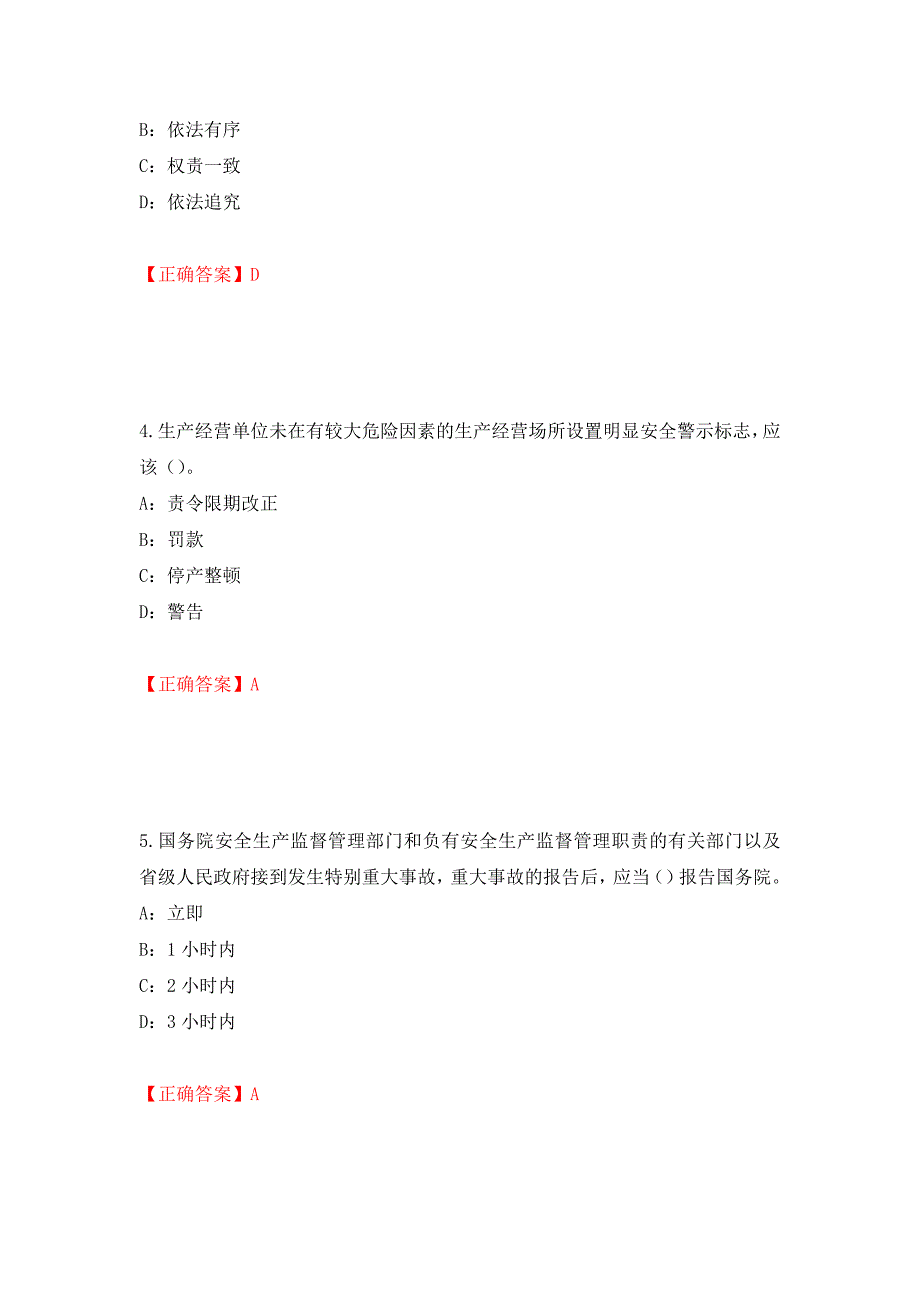 B：依法有序
C：权责一致
D：依法追究

【正确答案】D

4.生产经营单位未在有较大危险因素的生产经营场所设置明显安全警示标志，应该（）。
A：责令限期改正
B：罚款
C：停产整顿
D：警告

【正确答案】A

5.国务院安全生产监督管理部门和负有安全生产监督管理职责的有关部门以及省级人民政府接到发生特别重大事故，重大事故的报告后，应当（）报告国务院。
A：立即
B：1 小时内
C：2 小时内
D：3 小时内

【正确答案】A